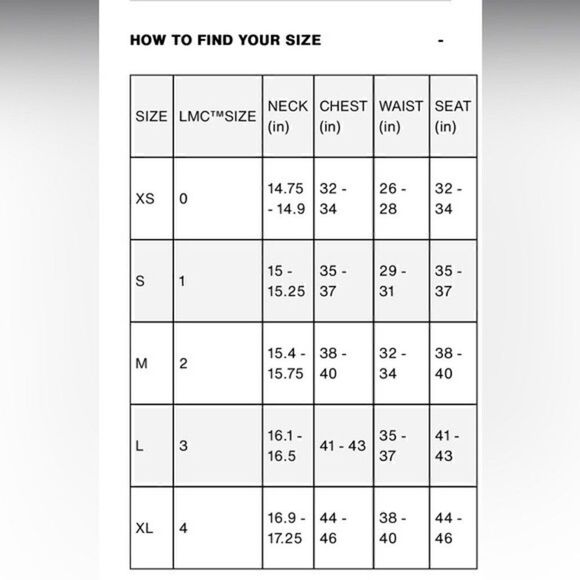 HOW TO FIND YOUR SIZE -

| SIZE | LMC™SIZE | NECK (in) | CHEST (in) | WAIST (in) | SEAT (in) |
|---|---|---|---|---|---|
| XS | 0 | 14.75 - 14.9 | 32 - 34 | 26 - 28 | 32 - 34 |
| S | 1 | 15 - 15.25 | 35 - 37 | 29 - 31 | 35 - 37 |
| M | 2 | 15.4 - 15.75 | 38 - 40 | 32 - 34 | 38 - 40 |
| L | 3 | 16.1 - 16.5 | 41 - 43 | 35 - 37 | 41 - 43 |
| XL | 4 | 16.9 - 17.25 | 44 - 46 | 38 - 40 | 44 - 46 |